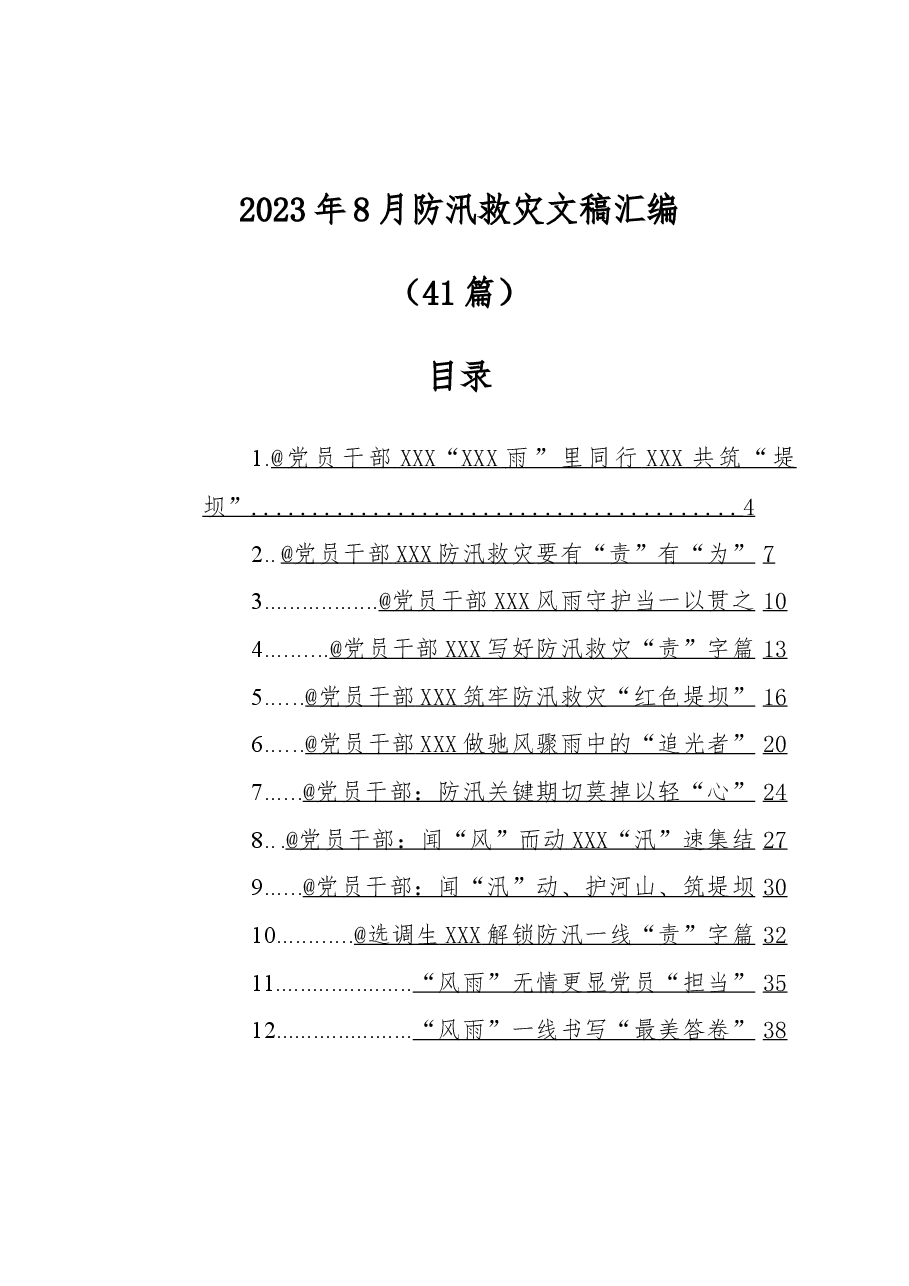 2023年8月防汛救灾文稿汇编

（41篇）

目录

1.@党员干部XXX“XXX雨”里同行XXX共筑“堤坝” 4

2.@党员干部XXX防汛救灾要有“责”有“为” 7

3.@党员干部XXX风雨守护当一以贯之 10

4.@党员干部XXX写好防汛救灾“责”字篇 13

5.@党员干部XXX筑牢防汛救灾“红色堤坝” 16

6.@党员干部XXX做驰风骤雨中的“追光者” 20

7.@党员干部：防汛关键期切莫掉以轻“心” 24

8.@党员干部：闻“风”而动XXX“汛”速集结 27

9.@党员干部：闻“汛”动、护河山、筑堤坝 30

10.@选调生XXX解锁防汛一线“责”字篇 32

11.“风雨”无情更显党员“担当” 35

12.“风雨”一线书写“最美答卷” 38